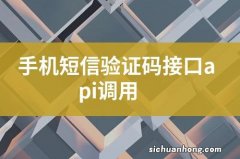 手机短信验证码接口api调用

sichuanhong.com